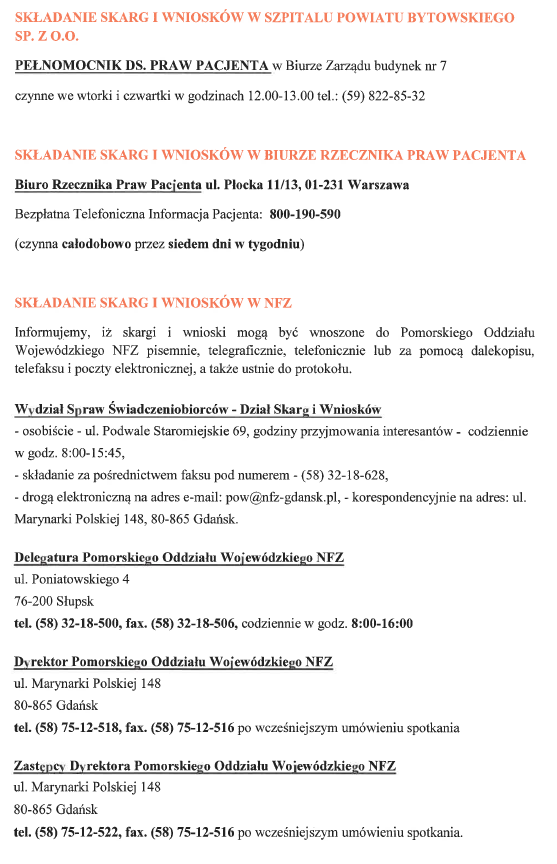 SKŁADANIE SKARG I WNIOSKÓW W SZPITALU POWIATU BYTOWSKIEGO SP. Z O.O.

PEŁNOMOCNIK DS. PRAW PACJENTA w Biurze Zarządu budynek nr 7

czynne we wtorki i czwartki w godzinach 12.00-13.00 tel.: (59) 822-85-32

SKŁADANIE SKARG I WNIOSKÓW W BIURZE RZECZNIKA PRAW PACJENTA

Biuro Rzecznika Praw Pacjenta ul. Płocka 11/13, 01-231 Warszawa

Bezpłatna Telefoniczna Informacja Pacjenta: 800-190-590

(czynna całodobowo przez siedem dni w tygodniu)

SKŁADANIE SKARG I WNIOSKÓW W NFZ

Informujemy, iż skargi i wnioski mogą być wnoszone do Pomorskiego Oddziału Wojewódzkiego NFZ pisemnie, telegraficznie, telefonicznie lub za pomocą dalekopisu, telefaksu i poczty elektronicznej, a także ustnie do protokołu.

Wydział Spraw Świadczeniobiorców - Dział Skarg i Wniosków
- osobiście - ul. Podwale Staromiejskie 69, godziny przyjmowania interesantów - codziennie w godz. 8:00-15:45,
- składanie za pośrednictwem faksu pod numerem - (58) 32-18-628,
- drogą elektroniczną na adres e-mail: pow@nfz-gdansk.pl, - korespondencyjnie na adres: ul. Marynarki Polskiej 148, 80-865 Gdańsk.

Delegatura Pomorskiego Oddziału Wojewódzkiego NFZ
ul. Poniatowskiego 4
76-200 Słupsk
tel. (58) 32-18-500, fax. (58) 32-18-506, codziennie w godz. 8:00-16:00

Dyrektor Pomorskiego Oddziału Wojewódzkiego NFZ
ul. Marynarki Polskiej 148
80-865 Gdańsk
tel. (58) 75-12-518, fax. (58) 75-12-516 po wcześniejszym umówieniu spotkania

Zastępcy Dyrektora Pomorskiego Oddziału Wojewódzkiego NFZ
ul. Marynarki Polskiej 148
80-865 Gdańsk
tel. (58) 75-12-522, fax. (58) 75-12-516 po wcześniejszym umówieniu spotkania.